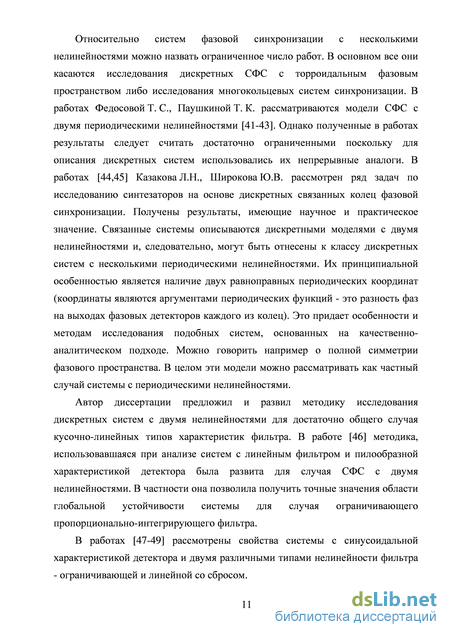 Относительно систем фазовой синхронизации с несколькими нелинейностями можно назвать ограниченное число работ. В основном все они касаются исследования дискретных СФС с торроидальным фазовым пространством либо исследования многокольцевых систем синхронизации. В работах Федосовой Т. С., Паушкиной Т. К. рассматриваются модели СФС с двумя периодическими нелинейностями [41-43]. Однако полученные в работах результаты следует считать достаточно ограниченными поскольку для описания дискретных систем использовались их непрерывные аналоги. В работах [44,45] Казакова Л.Н., Широкова Ю.В. рассмотрен ряд задач по исследованию синтезаторов на основе дискретных связанных колец фазовой синхронизации. Получены результаты, имеющие научное и практическое значение. Связанные системы описываются дискретными моделями с двумя нелинейностями и, следовательно, могут быть отнесены к классу дискретных систем с несколькими периодическими нелинейностями. Их принципиальной особенностью является наличие двух равноправных периодических координат (координаты являются аргументами периодических функций - это разность фаз на выходах фазовых детекторов каждого из колец). Это придает особенности и методам исследования подобных систем, основанных на качественно-аналитическом подходе. Можно говорить например о полной симметрии фазового пространства. В целом эти модели можно рассматривать как частный случай системы с периодическими нелинейностями.

Автор диссертации предложил и развил методику исследования дискретных систем с двумя нелинейностями для достаточно общего случая кусочно-линейных типов характеристик фильтра. В работе [46] методика, использовавшаяся при анализе систем с линейным фильтром и пилообразной характеристикой детектора была развита для случая СФС с двумя нелинейностями. В частности она позволила получить точные значения области глобальной устойчивости системы для случая ограничивающего пропорционально-интегрирующего фильтра.

В работах [47-49] рассмотрены свойства системы с синусоидальной характеристикой детектора и двумя различными типами нелинейности фильтра - ограничивающей и линейной со сбросом.

11

dsLib.net
библиотека диссертаций